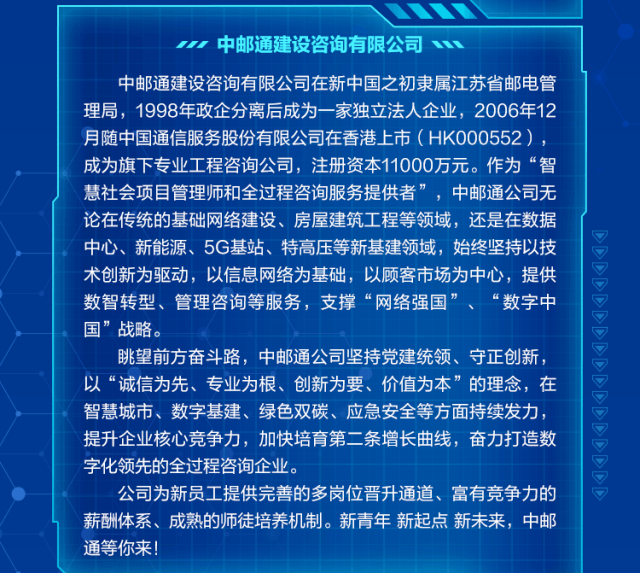 中邮通建设咨询有限公司

中邮通建设咨询有限公司在新中国之初隶属江苏省邮电管理局，1998年政企分离后成为一家独立法人企业，2006年12月随中国通信服务股份有限公司在香港上市（HK000552），成为旗下专业工程咨询公司，注册资本11000万元。作为“智慧社会项目管理师和全过程咨询服务提供者”，中邮通公司无论在传统的基础网络建设、房屋建筑工程等领域，还是在数据中心、新能源、5G基站、特高压等新基建领域，始终坚持以技术创新为驱动，以信息网络为基础，以顾客市场为中心，提供数智转型、管理咨询等服务，支撑“网络强国”、“数字中国”战略。

眺望前方奋斗路，中邮通公司坚持党建统领、守正创新，以“诚信为先、专业为根、创新为要、价值为本”的理念，在智慧城市、数字基建、绿色双碳、应急安全等方面持续发力，提升企业核心竞争力，加快培育第二条增长曲线，奋力打造数字化领先的全过程咨询企业。

公司为新员工提供完善的多岗位晋升通道、富有竞争力的薪酬体系、成熟的师徒培养机制。新青年 新起点 新未来，中邮通等你来！